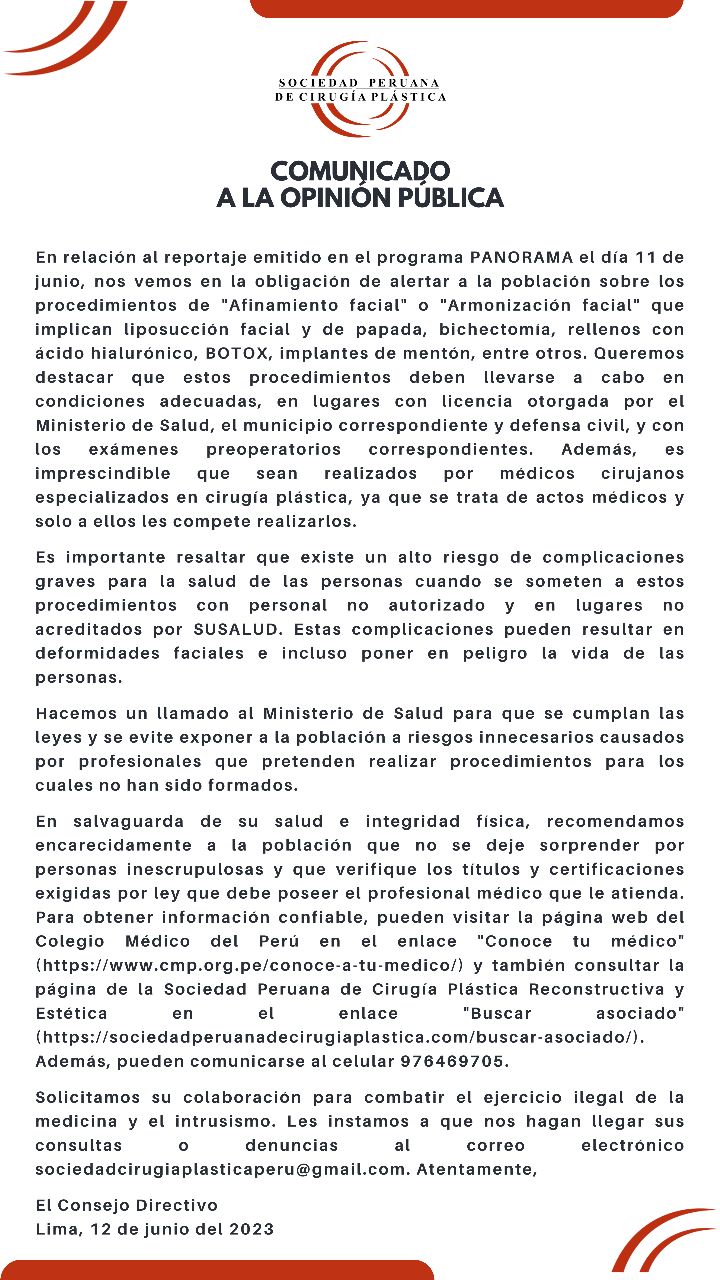 SOCIEDAD PERUANA
DE CIRUGÍA PLÁSTICA

COMUNICADO
A LA OPINIÓN PÚBLICA

En relación al reportaje emitido en el programa PANORAMA el día 11 de junio, nos vemos en la obligación de alertar a la población sobre los procedimientos de "Afinamiento facial" o "Armonización facial" que implican liposucción facial y de papada, bichectomía, rellenos con ácido hialurónico, BOTOX, implantes de mentón, entre otros. Queremos destacar que estos procedimientos deben llevarse a cabo en condiciones adecuadas, en lugares con licencia otorgada por el Ministerio de Salud, el municipio correspondiente y defensa civil, y con los exámenes preoperatorios correspondientes. Además, es imprescindible que sean realizados por médicos cirujanos especializados en cirugía plástica, ya que se trata de actos médicos y solo a ellos les compete realizarlos.

Es importante resaltar que existe un alto riesgo de complicaciones graves para la salud de las personas cuando se someten a estos procedimientos con personal no autorizado y en lugares no acreditados por SUSALUD. Estas complicaciones pueden resultar en deformidades faciales e incluso poner en peligro la vida de las personas.

Hacemos un llamado al Ministerio de Salud para que se cumplan las leyes y se evite exponer a la población a riesgos innecesarios causados por profesionales que pretenden realizar procedimientos para los cuales no han sido formados.

En salvaguarda de su salud e integridad física, recomendamos encarecidamente a la población que no se deje sorprender por personas inescrupulosas y que verifique los títulos y certificaciones exigidas por ley que debe poseer el profesional médico que le atienda. Para obtener información confiable, pueden visitar la página web del Colegio Médico del Perú en el enlace "Conoce tu médico" (https://www.cmp.org.pe/conoce-a-tu-medico/) y también consultar la página de la Sociedad Peruana de Cirugía Plástica Reconstructiva y Estética en el enlace "Buscar asociado" (https://sociedadperuanadecirugiaplastica.com/buscar-asociado/). Además, pueden comunicarse al celular 976469705.

Solicitamos su colaboración para combatir el ejercicio ilegal de la medicina y el intrusismo. Les instamos a que nos hagan llegar sus consultas o denuncias al correo electrónico sociedadcirugiaplasticaperu@gmail.com. Atentamente,

El Consejo Directivo
Lima, 12 de junio del 2023